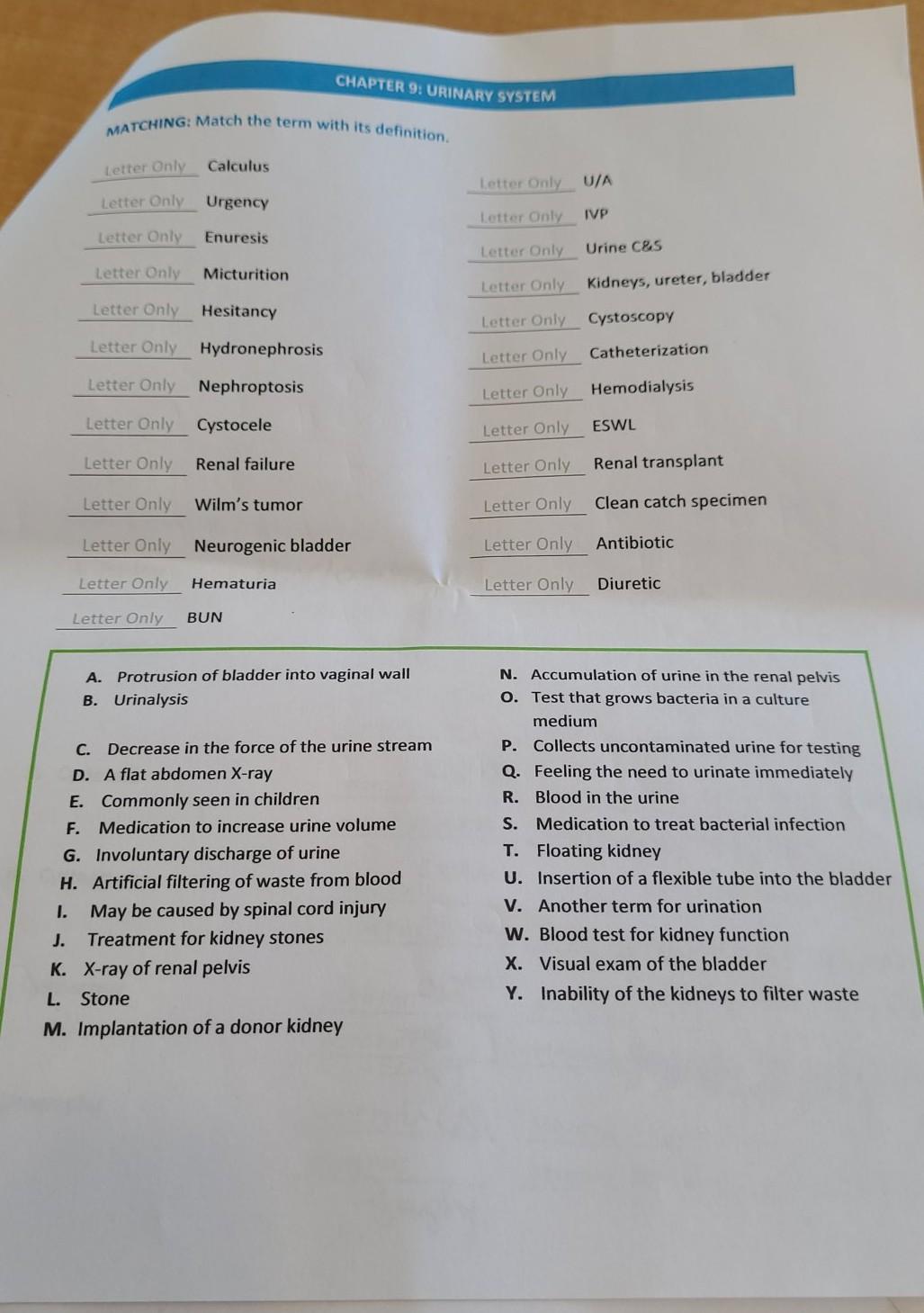 CHAPTER 9: URINARY SYSTEM

MATCHING: Match the term with its definition.

Letter Only Calculus
Letter Only Urgency
Letter Only Enuresis
Letter Only Micturition
Letter Only Hesitancy
Letter Only Hydronephrosis
Letter Only Nephroptosis
Letter Only Cystocele
Letter Only Renal failure
Letter Only Wilm's tumor
Letter Only Neurogenic bladder
Letter Only Hematuria
Letter Only BUN

Letter Only U/A
Letter Only IVP
Letter Only Urine C&S
Letter Only Kidneys, ureter, bladder
Letter Only Cystoscopy
Letter Only Catheterization
Letter Only Hemodialysis
Letter Only ESWL
Letter Only Renal transplant
Letter Only Clean catch specimen
Letter Only Antibiotic
Letter Only Diuretic

A. Protrusion of bladder into vaginal wall
B. Urinalysis
C. Decrease in the force of the urine stream
D. A flat abdomen X-ray
E. Commonly seen in children
F. Medication to increase urine volume
G. Involuntary discharge of urine
H. Artificial filtering of waste from blood
I. May be caused by spinal cord injury
J. Treatment for kidney stones
K. X-ray of renal pelvis
L. Stone
M. Implantation of a donor kidney

N. Accumulation of urine in the renal pelvis
O. Test that grows bacteria in a culture medium
P. Collects uncontaminated urine for testing
Q. Feeling the need to urinate immediately
R. Blood in the urine
S. Medication to treat bacterial infection
T. Floating kidney
U. Insertion of a flexible tube into the bladder
V. Another term for urination
W. Blood test for kidney function
X. Visual exam of the bladder
Y. Inability of the kidneys to filter waste